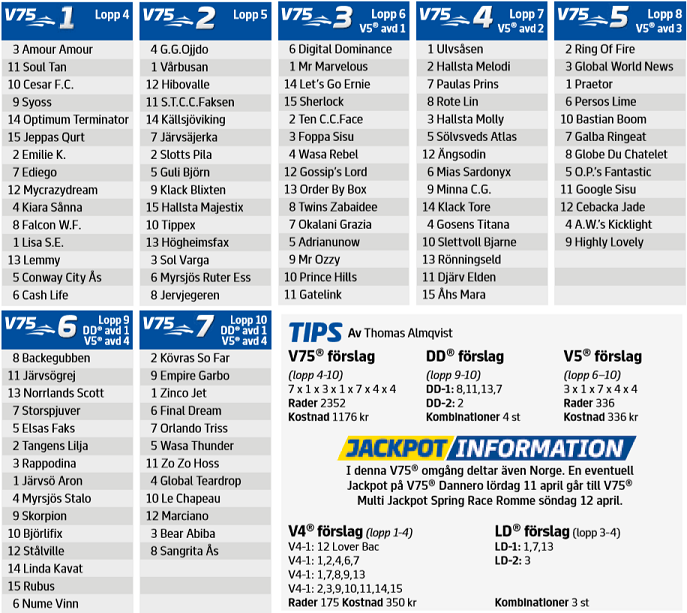 V75 1 Lopp 4

3 Amour Amour
11 Soul Tan
10 Cesar F.C.
9 Syoss
14 Optimum Terminator
15 Jeppas Qurt
2 Emilie K.
7 Ediego
12 Mycrazydream
4 Kiara Sånna
8 Falcon W.F.
1 Lisa S.E.
13 Lemmy
5 Conway City Ås
6 Cash Life

V75 2 Lopp 5

4 G.G.Ojjdo
1 Vårbusan
12 Hibovalle
11 S.T.C.C.Faksen
14 Källsjöviking
7 Järvsäjerka
2 Slotts Pila
5 Guli Björn
9 Klack Blixten
15 Hallsta Majestix
10 Tippex
13 Högheimsfax
3 Sol Varga
6 Myrsjös Ruter Ess
8 Jervjegeren

V75 3 Lopp 6 V5® avd 1

6 Digital Dominance
1 Mr Marvelous
14 Let's Go Ernie
15 Sherlock
2 Ten C.C.Face
3 Foppa Sisu
4 Wasa Rebel
12 Gossip's Lord
13 Order By Box
8 Twins Zabaidee
7 Okalani Grazia
5 Adrianunow
9 Mr Ozzy
10 Prince Hills
11 Gatelink

V75 4 Lopp 7 V5® avd 2

1 Ulvsåsen
2 Hallsta Melodi
7 Paulas Prins
8 Rote Lin
3 Hallsta Molly
5 Sölvsveds Atlas
12 Ängsodin
6 Mias Sardonyx
9 Minna C.G.
14 Klack Tore
4 Gosens Titana
10 Slettvoll Bjarne
13 Rönningseld
11 Djärv Elden
15 Åhs Mara

V75 5 Lopp 8 V5® avd 3

2 Ring Of Fire
3 Global World News
1 Praetor
6 Persos Lime
10 Bastian Boom
7 Galba Ringeat
8 Globe Du Chatelet
5 O.P.'s Fantastic
11 Google Sisu
12 Cebacka Jade
4 A.W.'s Kicklight
9 Highly Lovely

V75 6 Lopp 9 DD® avd 1 V5® avd 4

8 Backegubben
11 Järvsögrej
13 Norrlands Scott
7 Storspjuver
5 Elsas Faks
2 Tangens Lilja
3 Rappodina
1 Järvsö Aron
4 Myrsjös Stalo
9 Skorpion
10 Björlifix
12 Stålville
14 Linda Kavat
15 Rubus
6 Nume Vinn

V75 7 Lopp 10 DD® avd 1 V5® avd 4

2 Kövras So Far
9 Empire Garbo
1 Zinco Jet
6 Final Dream
7 Orlando Triss
5 Wasa Thunder
11 Zo Zo Hoss
4 Global Teardrop
10 Le Chapeau
12 Marciano
3 Bear Abiba
8 Sangrita Ås

TIPS Av Thomas Almqvist

V75® förslag
(lopp 4-10)
7 x 1 x 3 x 1 x 7 x 4 x 4
Rader 2352
Kostnad 1176 kr

DD® förslag
(lopp 9-10)
DD-1: 8,11,13,7
DD-2: 2
Kombinationer 4 st

V5® förslag
(lopp 6–10)
3 x 1 x 7 x 4 x 4
Rader 336
Kostnad 336 kr

JACKPOT INFORMATION
I denna V75® omgång deltar även Norge. En eventuell Jackpot på V75® Dannero lördag 11 april går till V75® Multi Jackpot Spring Race Romme söndag 12 april.

V4® förslag (lopp 1-4)
V4-1: 12 Lover Bac
V4-1: 1,2,4,6,7
V4-1: 1,7,8,9,13
V4-1: 2,3,9,10,11,14,15
Rader 175 Kostnad 350 kr

LD® förslag (lopp 3-4)
LD-1: 1,7,13
LD-2: 3
Kombinationer 3 st